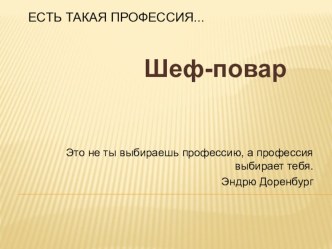 ЕСТЬ ТАКАЯ ПРОФЕССИЯ...

Шеф-повар

Это не ты выбираешь профессию, а профессия выбирает тебя.
Эндрю Доренбург